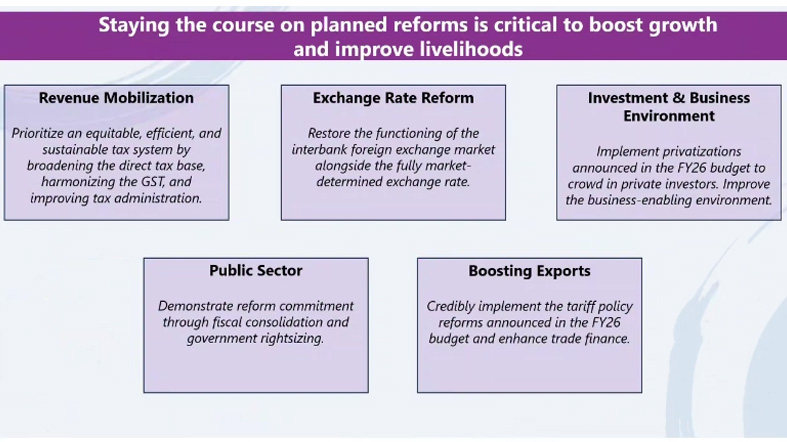 Staying the course on planned reforms is critical to boost growth and improve livelihoods

Revenue Mobilization

Prioritize an equitable, efficient, and sustainable tax system by broadening the direct tax base, harmonizing the GST, and improving tax administration.

Exchange Rate Reform

Restore the functioning of the interbank foreign exchange market alongside the fully market-determined exchange rate.

Investment & Business Environment

Implement privatizations announced in the FY26 budget to crowd in private investors. Improve the business-enabling environment.

Public Sector

Demonstrate reform commitment through fiscal consolidation and government rightsizing.

Boosting Exports

Credibly implement the tariff policy reforms announced in the FY26 budget and enhance trade finance.